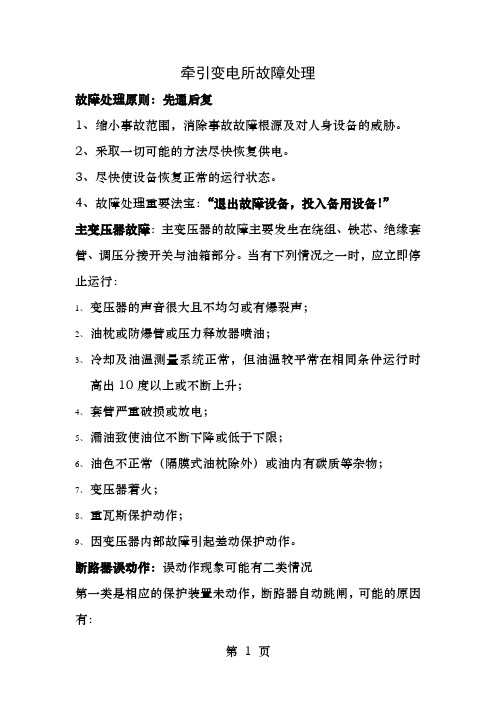 牵引变电所故障处理

故障处理原则：先通后复

1、缩小事故范围，消除事故故障根源及对人身设备的威胁。

2、采取一切可能的方法尽快恢复供电。

3、尽快使设备恢复正常的运行状态。

4、故障处理重要法宝：“退出故障设备，投入备用设备！”

主变压器故障：主变压器的故障主要发生在绕组、铁芯、绝缘套管、调压分接开关与油箱部分。当有下列情况之一时，应立即停止运行：

1、变压器的声音很大且不均匀或有爆裂声；

2、油枕或防爆管或压力释放器喷油；

3、冷却及油温测量系统正常，但油温较平常在相同条件运行时高出 10 度以上或不断上升；

4、套管严重破损或放电；

5、漏油致使油位不断下降或低于下限；

6、油色不正常（隔膜式油枕除外）或油内有碳质等杂物；

7、变压器着火；

8、重瓦斯保护动作；

9、因变压器内部故障引起差动保护动作。

断路器误动作：误动作现象可能有二类情况

第一类是相应的保护装置未动作，断路器自动跳闸，可能的原因有：

第 1 页